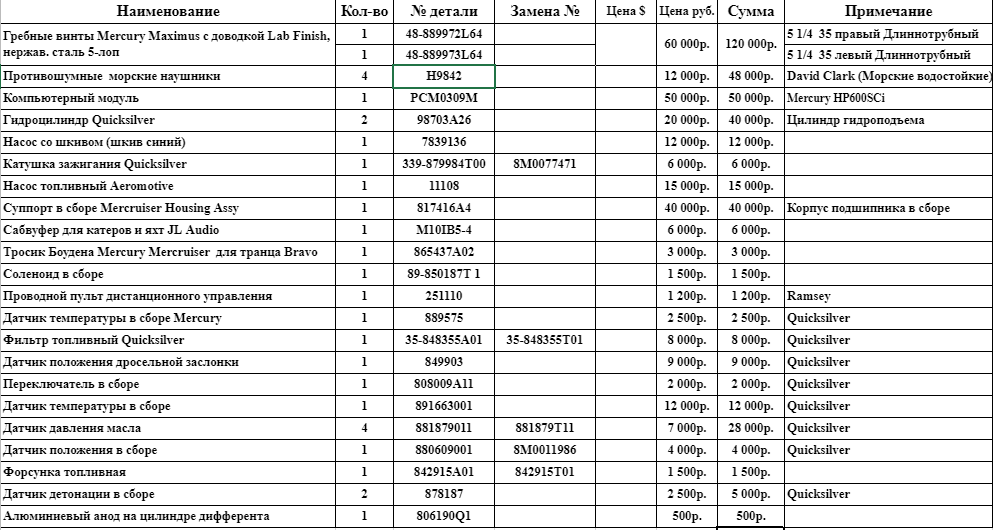 | Наименование | Кол-во | № детали | Замена № | Цена $ | Цена руб. | Сумма | Примечание |
|---|---|---|---|---|---|---|---|
| Гребные винты Mercury Maximus с доводкой Lab Finish, нержав. сталь 5-лоп | 1 | 48-889972L64 | | | 60 000р. | 120 000р. | 5 1/4 35 правый Длиннотрубный |
| | 1 | 48-889973L64 | | | | | 5 1/4 35 левый Длиннотрубный |
| Противошумные морские наушники | 4 | H9842 | | | 12 000р. | 48 000р. | David Clark (Морские водостойкие) |
| Компьютерный модуль | 1 | PCM0309M | | | 50 000р. | 50 000р. | Mercury HP600SCi |
| Гидроцилиндр Quicksilver | 2 | 98703A26 | | | 20 000р. | 40 000р. | Цилиндр гидроподъема |
| Насос со шкивом (шкив синий) | 1 | 7839136 | | | 12 000р. | 12 000р. | |
| Катушка зажигания Quicksilver | 1 | 339-879984T00 | 8M0077471 | | 6 000р. | 6 000р. | |
| Насос топливный Aeromotive | 1 | 11108 | | | 15 000р. | 15 000р. | |
| Суппорт в сборе Mercruiser Housing Assy | 1 | 817416A4 | | | 40 000р. | 40 000р. | Корпус подшипника в сборе |
| Сабвуфер для катеров и яхт JL Audio | 1 | M10IB5-4 | | | 6 000р. | 6 000р. | |
| Тросик Боудена Mercury Mercruiser для транца Bravo | 1 | 865437A02 | | | 3 000р. | 3 000р. | |
| Соленоид в сборе | 1 | 89-850187T 1 | | | 1 500р. | 1 500р. | |
| Проводной пульт дистанционного управления | 1 | 251110 | | | 1 200р. | 1 200р. | Ramsey |
| Датчик температуры в сборе Mercury | 1 | 889575 | | | 2 500р. | 2 500р. | Quicksilver |
| Фильтр топливный Quicksilver | 1 | 35-848355A01 | 35-848355T01 | | 8 000р. | 8 000р. | Quicksilver |
| Датчик положения дросельной заслонки | 1 | 849903 | | | 9 000р. | 9 000р. | Quicksilver |
| Переключатель в сборе | 1 | 808009A11 | | | 2 000р. | 2 000р. | Quicksilver |
| Датчик температуры в сборе | 1 | 891663001 | | | 12 000р. | 12 000р. | Quicksilver |
| Датчик давления масла | 4 | 881879011 | 881879T11 | | 7 000р. | 28 000р. | Quicksilver |
| Датчик положения в сборе | 1 | 880609001 | 8M0011986 | | 4 000р. | 4 000р. | Quicksilver |
| Форсунка топливная | 1 | 842915A01 | 842915T01 | | 1 500р. | 1 500р. | |
| Датчик детонации в сборе | 2 | 878187 | | | 2 500р. | 5 000р. | Quicksilver |
| Алюминиевый анод на цилиндре дифферента | 1 | 806190Q1 | | | 500р. | 500р. | |